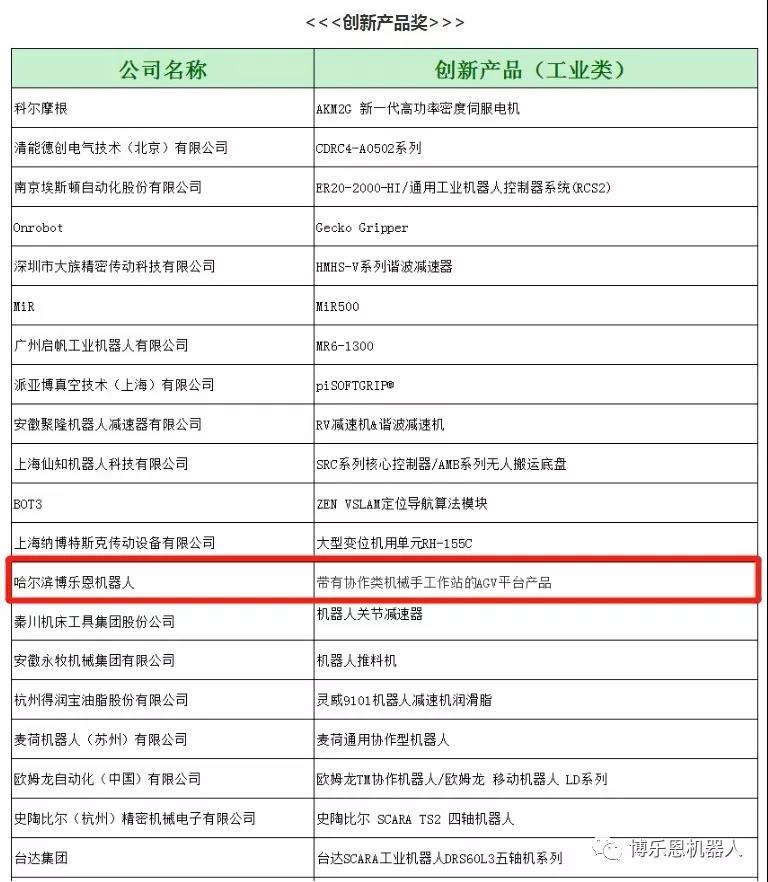 <<<创新产品奖>>>

| 公司名称 | 创新产品（工业类） |
|---|---|
| 科尔摩根 | AKM2G 新一代高功率密度伺服电机 |
| 清能德创电气技术（北京）有限公司 | CDRC4-A0502系列 |
| 南京埃斯顿自动化股份有限公司 | ER20-2000-HI/通用工业机器人控制器系统(RCS2) |
| Onrobot | Gecko Gripper |
| 深圳市大族精密传动科技有限公司 | HMHS-V系列谐波减速器 |
| MiR | MiR500 |
| 广州启帆工业机器人有限公司 | MR6-1300 |
| 派亚博真空技术（上海）有限公司 | piSOFTGRIP® |
| 安徽聚隆机器人减速器有限公司 | RV减速机&谐波减速机 |
| 上海仙知机器人科技有限公司 | SRC系列核心控制器/AMB系列无人搬运底盘 |
| BOT3 | ZEN VSLAM定位导航算法模块 |
| 上海纳博特斯克传动设备有限公司 | 大型变位机用单元RH-155C |
| 哈尔滨博乐恩机器人 | 带有协作类机械手工作站的AGV平台产品 |
| 秦川机床工具集团股份公司 | 机器人关节减速器 |
| 安徽永牧机械集团有限公司 | 机器人推料机 |
| 杭州得润宝油脂股份有限公司 | 灵威9101机器人减速机润滑脂 |
| 麦荷机器人（苏州）有限公司 | 麦荷通用协作型机器人 |
| 欧姆龙自动化（中国）有限公司 | 欧姆龙TM协作机器人/欧姆龙 移动机器人 LD系列 |
| 史陶比尔（杭州）精密机械电子有限公司 | 史陶比尔 SCARA TS2 四轴机器人 |
| 台达集团 | 台达SCARA工业机器人DRS60L3五轴机系列 |

博乐恩机器人